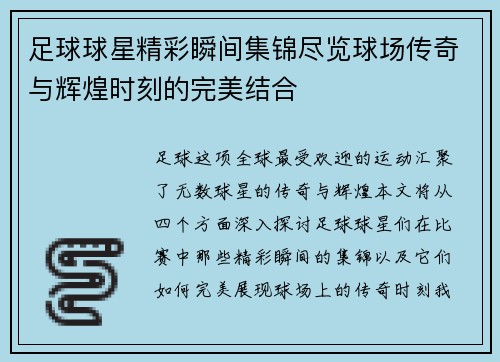 足球球星精彩瞬间集锦尽览球场传奇与辉煌时刻的完美结合

足球这项全球最受欢迎的运动汇聚了无数球星的传奇与辉煌本文将从四个方面深入探讨足球球星们在比赛中那些精彩瞬间的集锦以及它们如何完美展现球场上的传奇时刻我